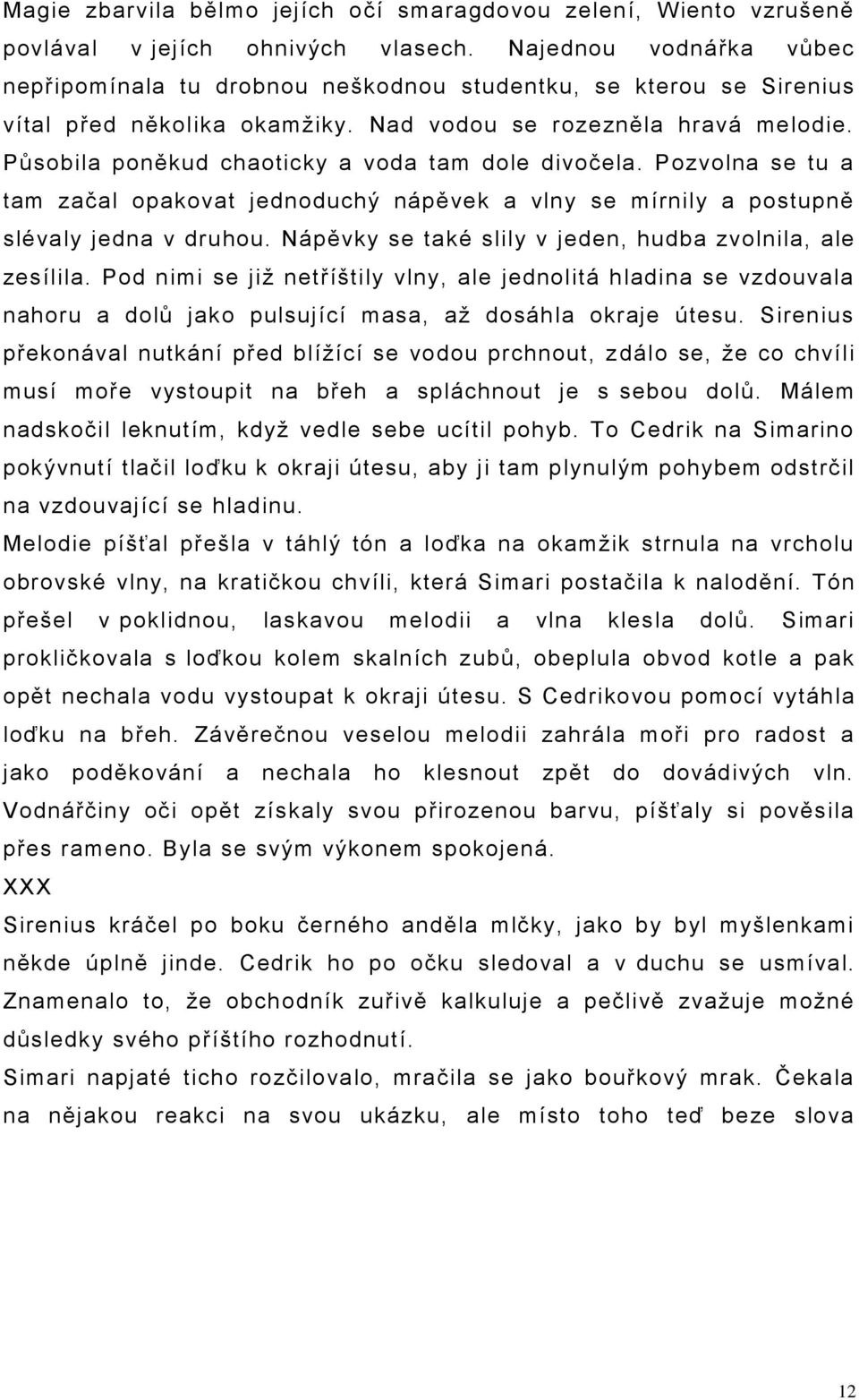 Magie zbarvila bělmo jejích očí smaragdovou zelení, Wiento vzrušeně povlával v jejích ohnivých vlasech. Najednou vodnářka vůbec nepřipomínala tu drobnou neškodnou studentku, se kterou se Sirenius vítal před několika okamžiky. Nad vodou se rozezněla hravá melodie. Působila poněkud chaoticky a voda tam dole divočela. Pozvolna se tu a tam začal opakovat jednoduchý nápěvek a vlny se mírnily a postupně slévaly jedna v druhou. Nápěvky se také slily v jeden, hudba zvolnila, ale zesílila. Pod nimi se již netříštily vlny, ale jednolitá hladina se vzdouvala nahoru a dolů jako pulsující masa, až dosáhla okraje útesu. Sirenius překonával nutkání před blížící se vodou prchnout, zdálo se, že co chvíli musí moře vystoupit na břeh a spláchnout je s sebou dolů. Málem nadskočil leknutím, když vedle sebe ucítil pohyb. To Cedrik na Simarino pokývnutí tlačil loďku k okraji útesu, aby ji tam plynulým pohybem odstrčil na vzdouvající se hladinu.
Melodie píšťal přešla v táhlý tón a loďka na okamžik strnula na vrcholu obrovské vlny, na kratičkou chvíli, která Simari postačila k nalodění. Tón přešel v poklidnou, laskavou melodii a vlna klesla dolů. Simari prokličkovala s loďkou kolem skalních zubů, obeplula obvod kotle a pak opět nechala vodu vystoupat k okraji útesu. S Cedrikovou pomocí vytáhla loďku na břeh. Závěrečnou veselou melodii zahrála moři pro radost a jako poděkování a nechala ho klesnout zpět do dovádivých vln. Vodnářčiny oči opět získaly svou přirozenou barvu, píšťaly si pověsila přes rameno. Byla se svým výkonem spokojená.
XXX
Sirenius kráčel po boku černého anděla mlčky, jako by byl myšlenkami někde úplně jinde. Cedrik ho po očku sledoval a v duchu se usmíval. Znamenalo to, že obchodník zuřivě kalkuluje a pečlivě zvažuje možné důsledky svého příštího rozhodnutí.
Simari napjaté ticho rozčilovalo, mračila se jako bouřkový mrak. Čekala na nějakou reakci na svou ukázku, ale místo toho teď beze slova

12